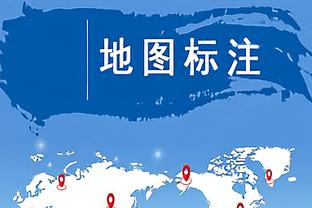 地图标注